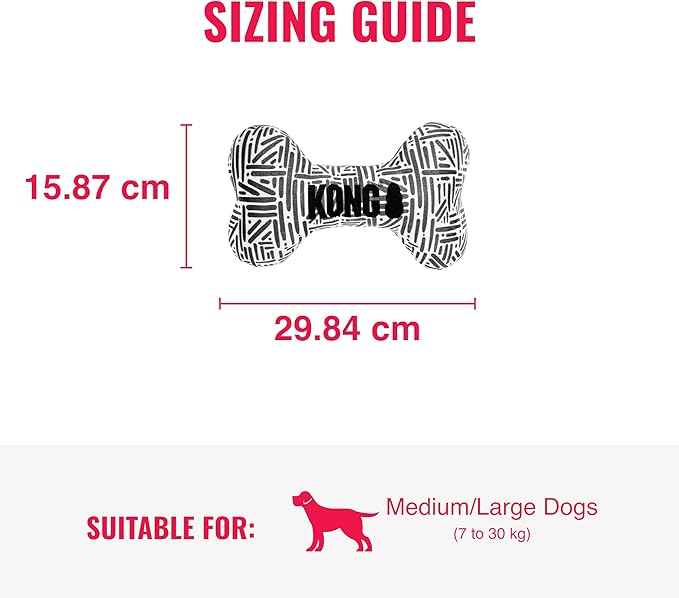 SIZING GUIDE

15.87 cm

KONG

29.84 cm

SUITABLE FOR:

Medium/Large Dogs
(7 to 30 kg)